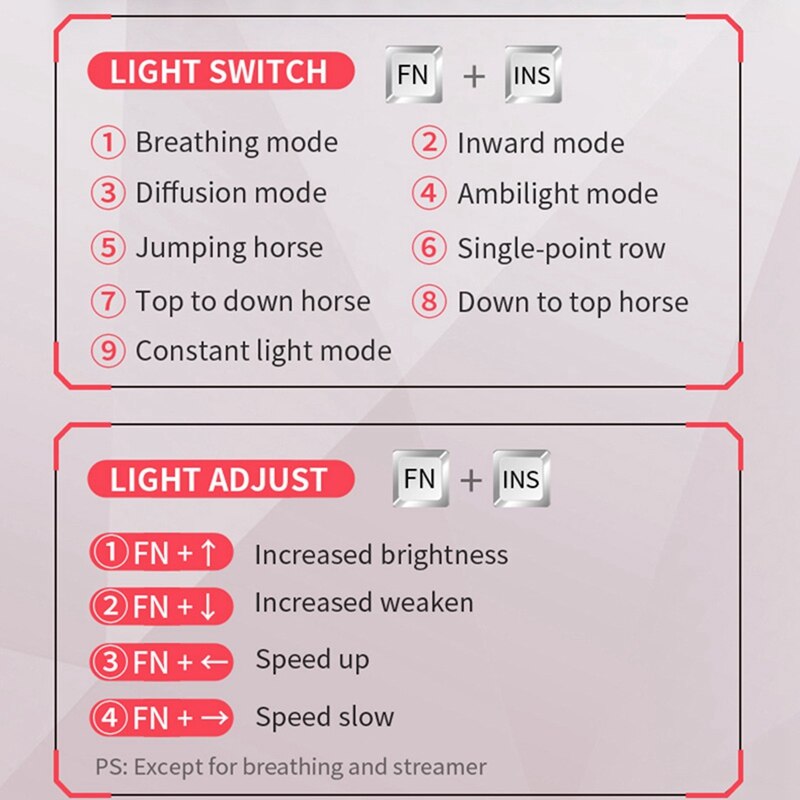 LIGHT SWITCH FN + INS

① Breathing mode
② Inward mode
③ Diffusion mode
④ Ambilight mode
⑤ Jumping horse
⑥ Single-point row
⑦ Top to down horse
⑧ Down to top horse
⑨ Constant light mode

LIGHT ADJUST FN + INS

① FN + ↑ Increased brightness
② FN + ↓ Increased weaken
③ FN + ← Speed up
④ FN + → Speed slow

PS: Except for breathing and streamer